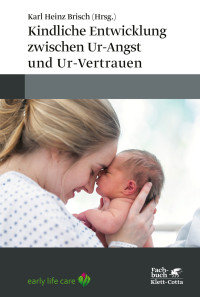 Karl Heinz Brisch (Hrsg.)
Kindliche Entwicklung zwischen Ur-Angst und Ur-Vertrauen

early life care

Fachbuch
Klett-Cotta